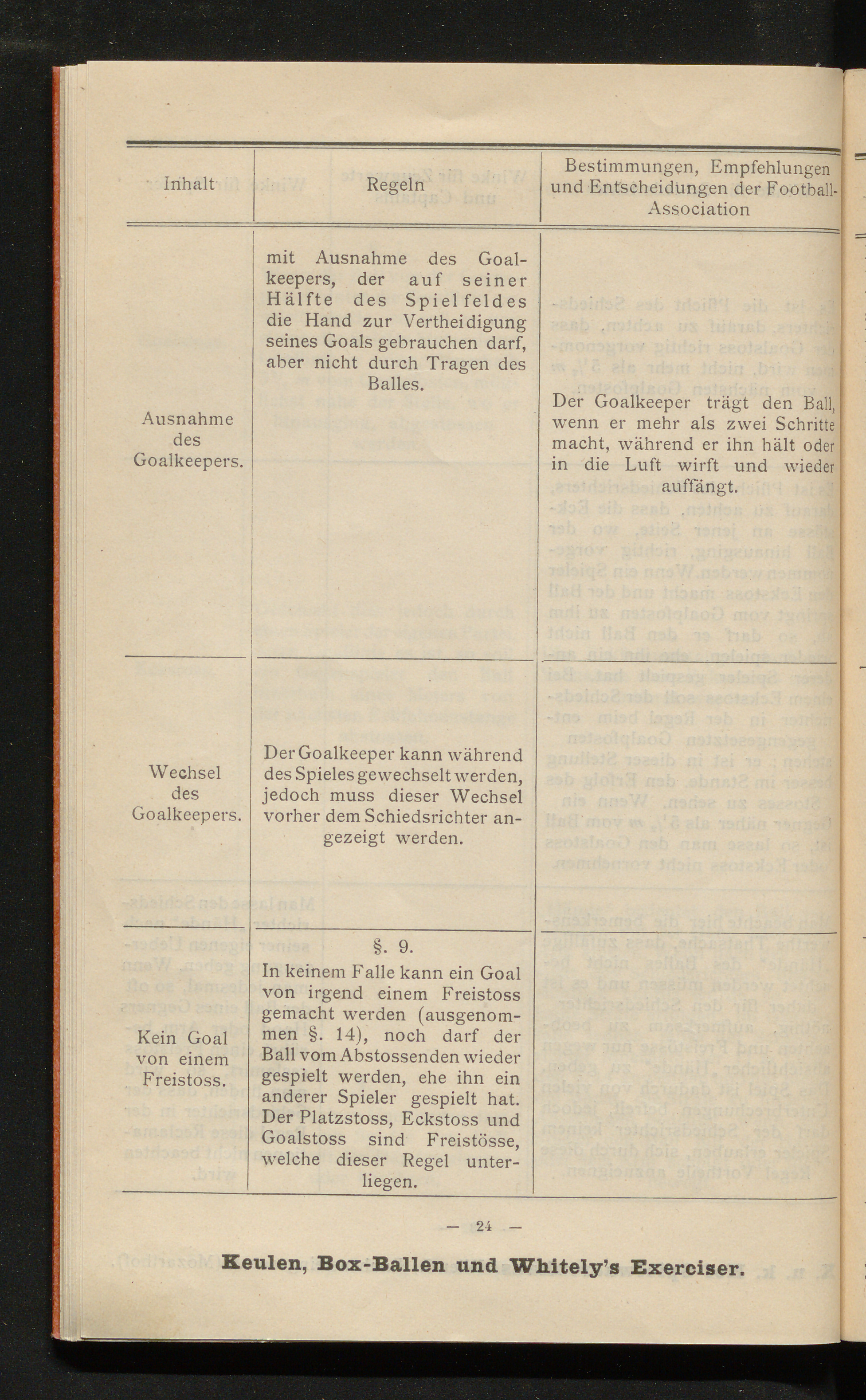 | Inhalt | Regeln | Bestimmungen, Empfehlungen und Entscheidungen der Football-Association |
|---|---|---|
| Ausnahme des Goalkeepers. | mit Ausnahme des Goalkeepers, der auf seiner Hälfte des Spielfeldes die Hand zur Vertheidigung seines Goals gebrauchen darf, aber nicht durch Tragen des Balles. | Der Goalkeeper trägt den Ball, wenn er mehr als zwei Schritte macht, während er ihn hält oder in die Luft wirft und wieder auffängt. |
| Wechsel des Goalkeepers. | Der Goalkeeper kann während des Spieles gewechselt werden, jedoch muss dieser Wechsel vorher dem Schiedsrichter angezeigt werden. | |
| Kein Goal von einem Freistoss. | §. 9. In keinem Falle kann ein Goal von irgend einem Freistoss gemacht werden (ausgenommen §. 14), noch darf der Ball vom Abstossenden wieder gespielt werden, ehe ihn ein anderer Spieler gespielt hat. Der Platzstoss, Eckstoss und Goalstoss sind Freistösse, welche dieser Regel unterliegen. | |

— 24 —

Keulen, Box-Ballen und Whitely's Exerciser.